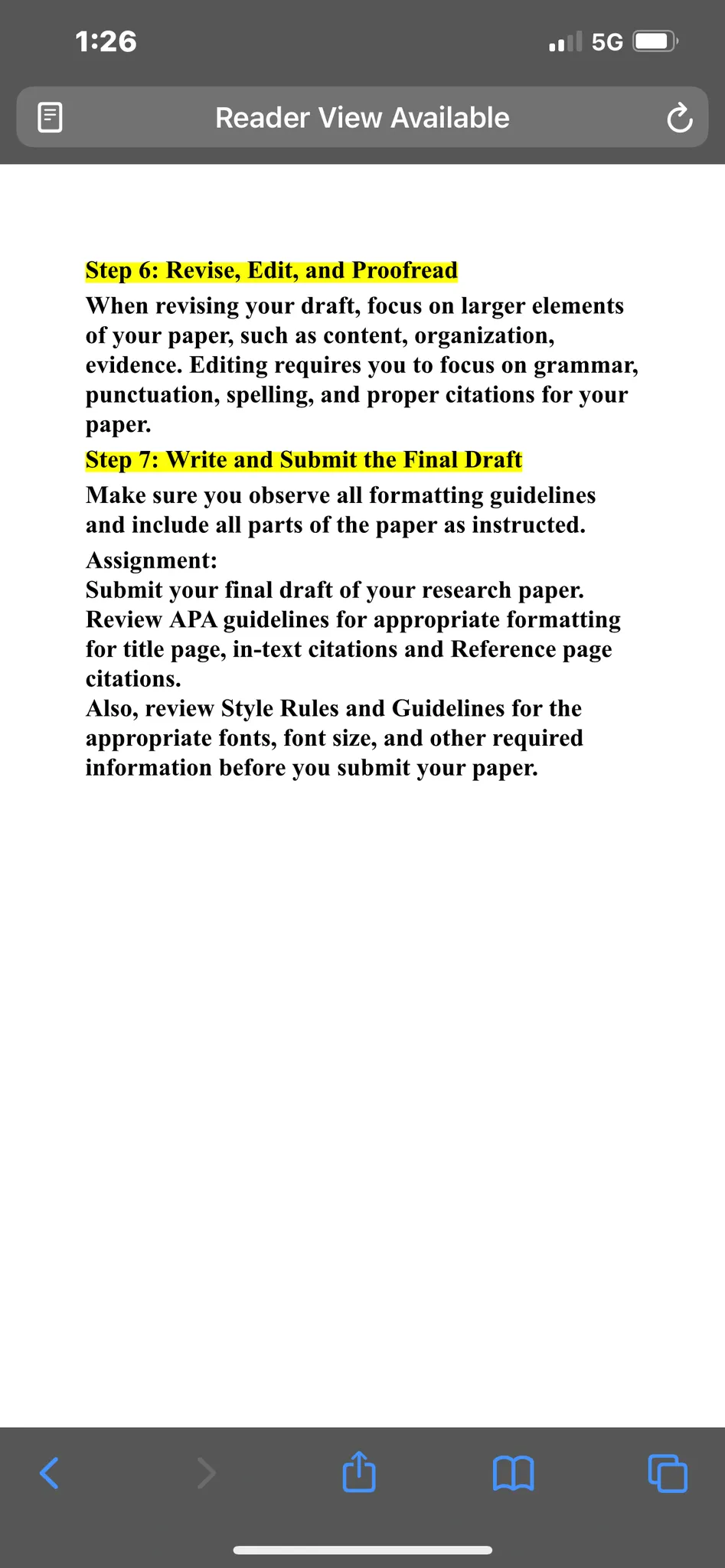 1:26

5G

Reader View Available

Step 6: Revise, Edit, and Proofread

When revising your draft, focus on larger elements of your paper, such as content, organization, evidence. Editing requires you to focus on grammar, punctuation, spelling, and proper citations for your paper.

Step 7: Write and Submit the Final Draft

Make sure you observe all formatting guidelines and include all parts of the paper as instructed.

Assignment:
Submit your final draft of your research paper. Review APA guidelines for appropriate formatting for title page, in-text citations and Reference page citations.
Also, review Style Rules and Guidelines for the appropriate fonts, font size, and other required information before you submit your paper.